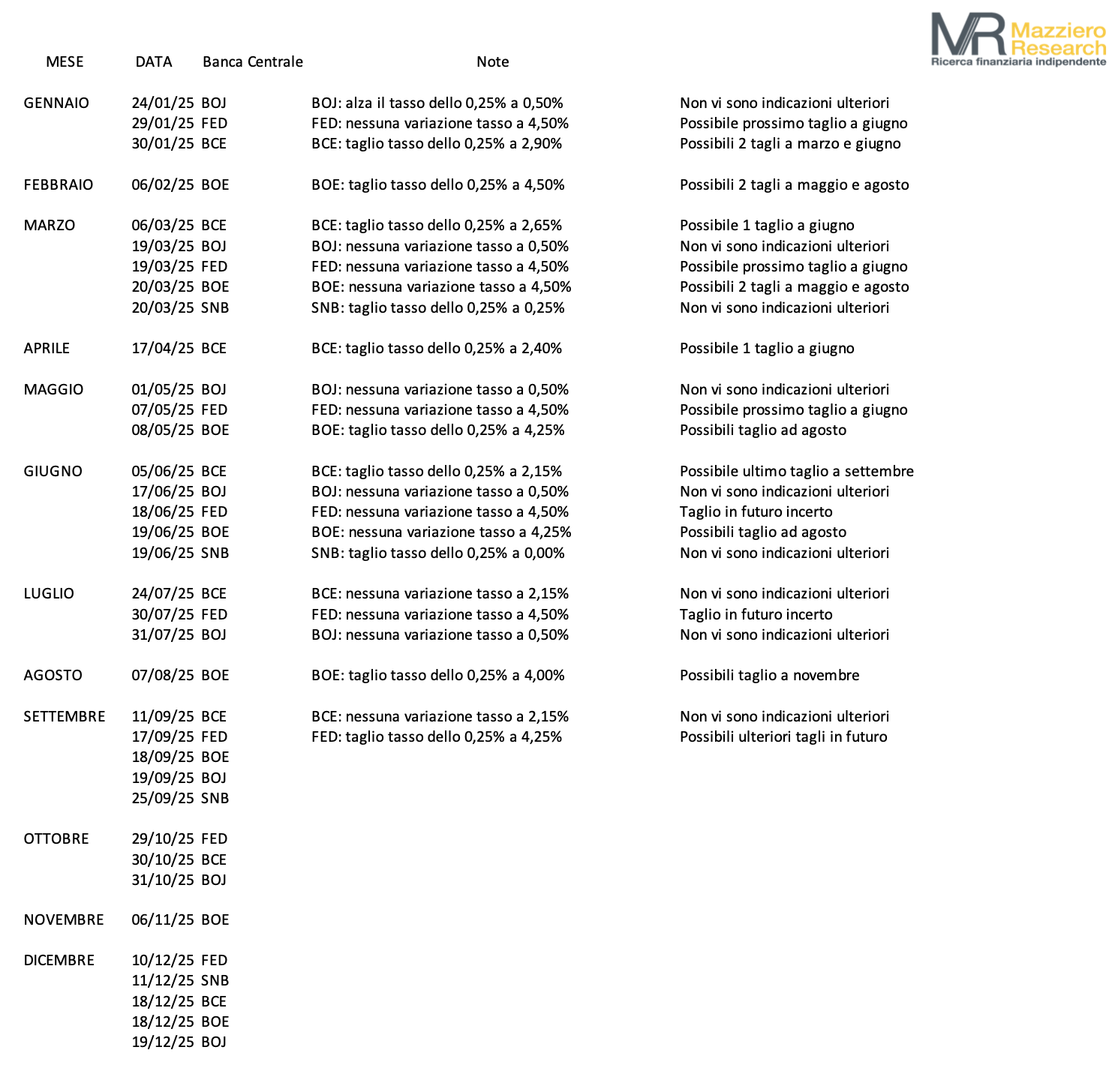 MR Mazziero Research
Ricerca finanziaria indipendente

| MESE | DATA | Banca Centrale | Note | |
|---|---|---|---|---|
| GENNAIO | 24/01/25 | BOJ | BOJ: alza il tasso dello 0,25% a 0,50% | Non vi sono indicazioni ulteriori |
| | 29/01/25 | FED | FED: nessuna variazione tasso a 4,50% | Possibile prossimo taglio a giugno |
| | 30/01/25 | BCE | BCE: taglio tasso dello 0,25% a 2,90% | Possibili 2 tagli a marzo e giugno |
| FEBBRAIO | 06/02/25 | BOE | BOE: taglio tasso dello 0,25% a 4,50% | Possibili 2 tagli a maggio e agosto |
| MARZO | 06/03/25 | BCE | BCE: taglio tasso dello 0,25% a 2,65% | Possibile 1 taglio a giugno |
| | 19/03/25 | BOJ | BOJ: nessuna variazione tasso a 0,50% | Non vi sono indicazioni ulteriori |
| | 19/03/25 | FED | FED: nessuna variazione tasso a 4,50% | Possibile prossimo taglio a giugno |
| | 20/03/25 | BOE | BOE: nessuna variazione tasso a 4,50% | Possibili 2 tagli a maggio e agosto |
| | 20/03/25 | SNB | SNB: taglio tasso dello 0,25% a 0,25% | Non vi sono indicazioni ulteriori |
| APRILE | 17/04/25 | BCE | BCE: taglio tasso dello 0,25% a 2,40% | Possibile 1 taglio a giugno |
| MAGGIO | 01/05/25 | BOJ | BOJ: nessuna variazione tasso a 0,50% | Non vi sono indicazioni ulteriori |
| | 07/05/25 | FED | FED: nessuna variazione tasso a 4,50% | Possibile prossimo taglio a giugno |
| | 08/05/25 | BOE | BOE: taglio tasso dello 0,25% a 4,25% | Possibili taglio ad agosto |
| GIUGNO | 05/06/25 | BCE | BCE: taglio tasso dello 0,25% a 2,15% | Possibile ultimo taglio a settembre |
| | 17/06/25 | BOJ | BOJ: nessuna variazione tasso a 0,50% | Non vi sono indicazioni ulteriori |
| | 18/06/25 | FED | FED: nessuna variazione tasso a 4,50% | Taglio in futuro incerto |
| | 19/06/25 | BOE | BOE: nessuna variazione tasso a 4,25% | Possibili taglio ad agosto |
| | 19/06/25 | SNB | SNB: taglio tasso dello 0,25% a 0,00% | Non vi sono indicazioni ulteriori |
| LUGLIO | 24/07/25 | BCE | BCE: nessuna variazione tasso a 2,15% | Non vi sono indicazioni ulteriori |
| | 30/07/25 | FED | FED: nessuna variazione tasso a 4,50% | Taglio in futuro incerto |
| | 31/07/25 | BOJ | BOJ: nessuna variazione tasso a 0,50% | Non vi sono indicazioni ulteriori |
| AGOSTO | 07/08/25 | BOE | BOE: taglio tasso dello 0,25% a 4,00% | Possibili taglio a novembre |
| SETTEMBRE | 11/09/25 | BCE | BCE: nessuna variazione tasso a 2,15% | Non vi sono indicazioni ulteriori |
| | 17/09/25 | FED | FED: taglio tasso dello 0,25% a 4,25% | Possibili ulteriori tagli in futuro |
| | 18/09/25 | BOE | | |
| | 19/09/25 | BOJ | | |
| | 25/09/25 | SNB | | |
| OTTOBRE | 29/10/25 | FED | | |
| | 30/10/25 | BCE | | |
| | 31/10/25 | BOJ | | |
| NOVEMBRE | 06/11/25 | BOE | | |
| DICEMBRE | 10/12/25 | FED | | |
| | 11/12/25 | SNB | | |
| | 18/12/25 | BCE | | |
| | 18/12/25 | BOE | | |
| | 19/12/25 | BOJ | | |